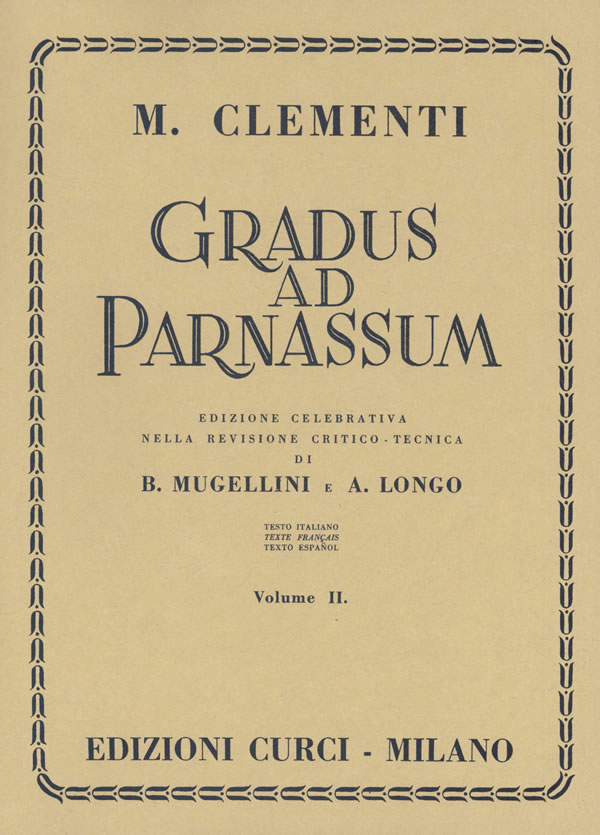 M. CLEMENTI

GRADUS
AD
PARNASSUM

EDIZIONE CELEBRATIVA
NELLA REVISIONE CRITICO-TECNICA
DI
B. MUGELLINI E A. LONGO

TESTO ITALIANO
TEXTE FRANÇAIS
TEXTO ESPAÑOL

Volume II.

EDIZIONI CURCI - MILANO